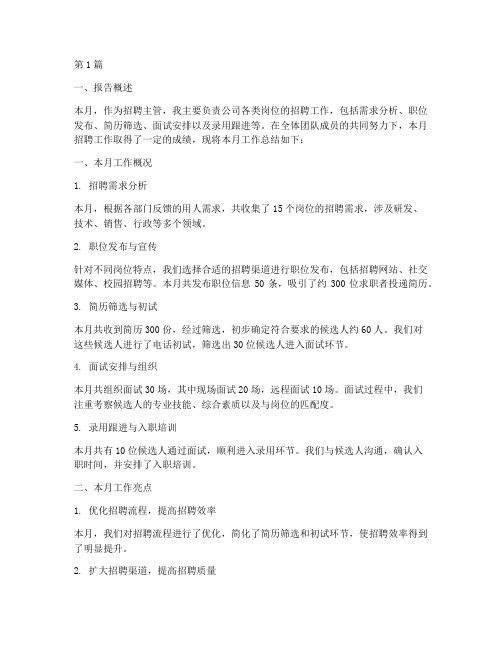 第 1 篇

一、报告概述

本月，作为招聘主管，我主要负责公司各类岗位的招聘工作，包括需求分析、职位发布、简历筛选、面试安排以及录用跟进等。在全体团队成员的共同努力下，本月招聘工作取得了一定的成绩，现将本月工作总结如下：

一、本月工作概况

1. 招聘需求分析

本月，根据各部门反馈的用人需求，共收集了 15 个岗位的招聘需求，涉及研发、技术、销售、行政等多个领域。

2. 职位发布与宣传

针对不同岗位特点，我们选择合适的招聘渠道进行职位发布，包括招聘网站、社交媒体、校园招聘等。本月共发布职位信息 50 条，吸引了约 300 位求职者投递简历。

3. 简历筛选与初试

本月共收到简历 300 份，经过筛选，初步确定符合要求的候选人约 60 人。我们对这些候选人进行了电话初试，筛选出 30 位候选人进入面试环节。

4. 面试安排与组织

本月共组织面试 30 场，其中现场面试 20 场，远程面试 10 场。面试过程中，我们注重考察候选人的专业技能、综合素质以及与岗位的匹配度。

5. 录用跟进与入职培训

本月共有 10 位候选人通过面试，顺利进入录用环节。我们与候选人沟通，确认入职时间，并安排了入职培训。

二、本月工作亮点

1. 优化招聘流程，提高招聘效率

本月，我们对招聘流程进行了优化，简化了简历筛选和初试环节，使招聘效率得到了明显提升。

2. 扩大招聘渠道，提高招聘质量